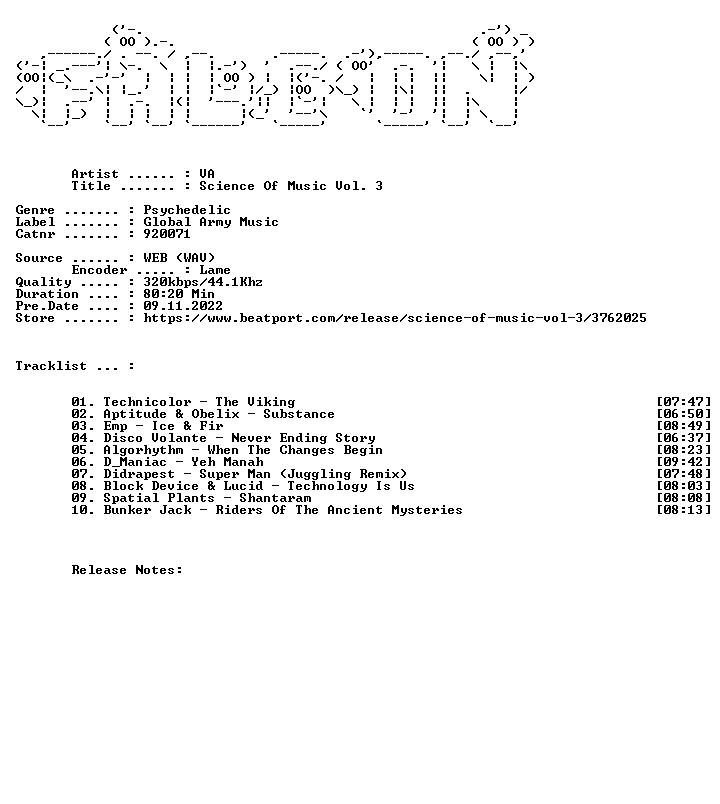 Artist ...... : VA
Title ....... : Science Of Music Vol. 3

Genre ....... : Psychedelic
Label ....... : Global Army Music
Catnr ....... : 920071

Source ...... : WEB (WAV)
Encoder ..... : Lame
Quality ..... : 320kbps/44.1Khz
Duration .... : 80:20 Min
Pre.Date .... : 09.11.2022
Store ....... : https://www.beatport.com/release/science-of-music-vol-3/3762025

Tracklist ... :

01. Technicolor - The Viking [07:47]
02. Aptitude & Obelix - Substance [06:50]
03. Emp - Ice & Fir [08:49]
04. Disco Volante - Never Ending Story [06:37]
05. Algorhythm - When The Changes Begin [08:23]
06. D_Maniac - Yeh Manah [09:42]
07. Didrapest - Super Man (Juggling Remix) [07:48]
08. Block Device & Lucid - Technology Is Us [08:03]
09. Spatial Plants - Shantaram [08:08]
10. Bunker Jack - Riders Of The Ancient Mysteries [08:13]

Release Notes: